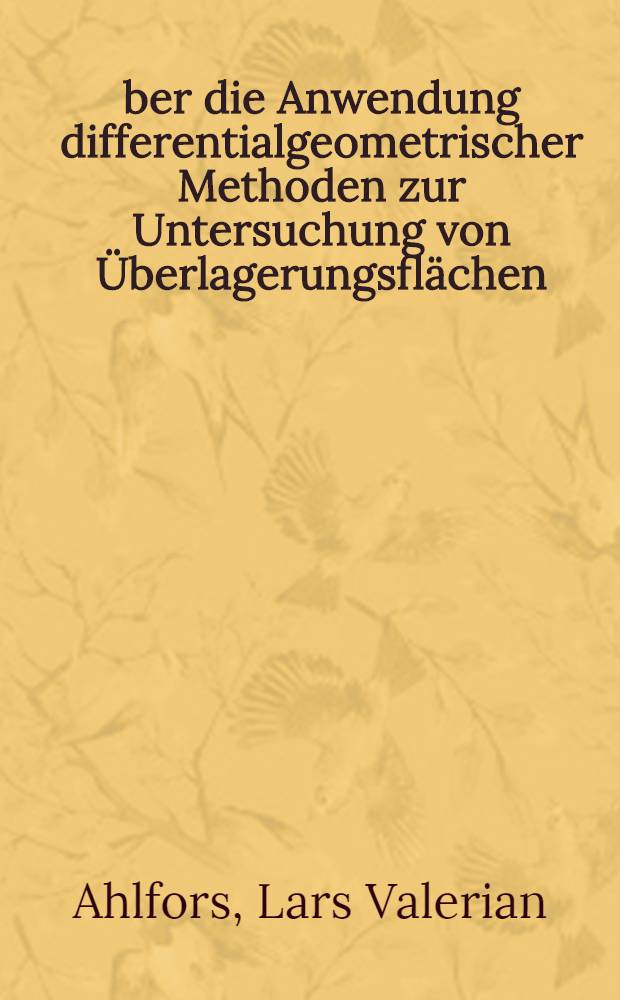 ber die Anwendung differentialgeometrischer Methoden zur Untersuchung von Überlagerungsflächen

Ahlfors, Lars Valerian